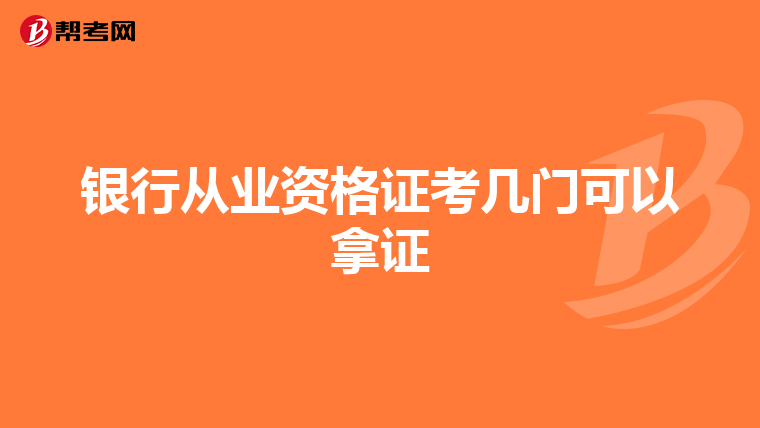 帮考网

银行从业资格证考几门可以拿证